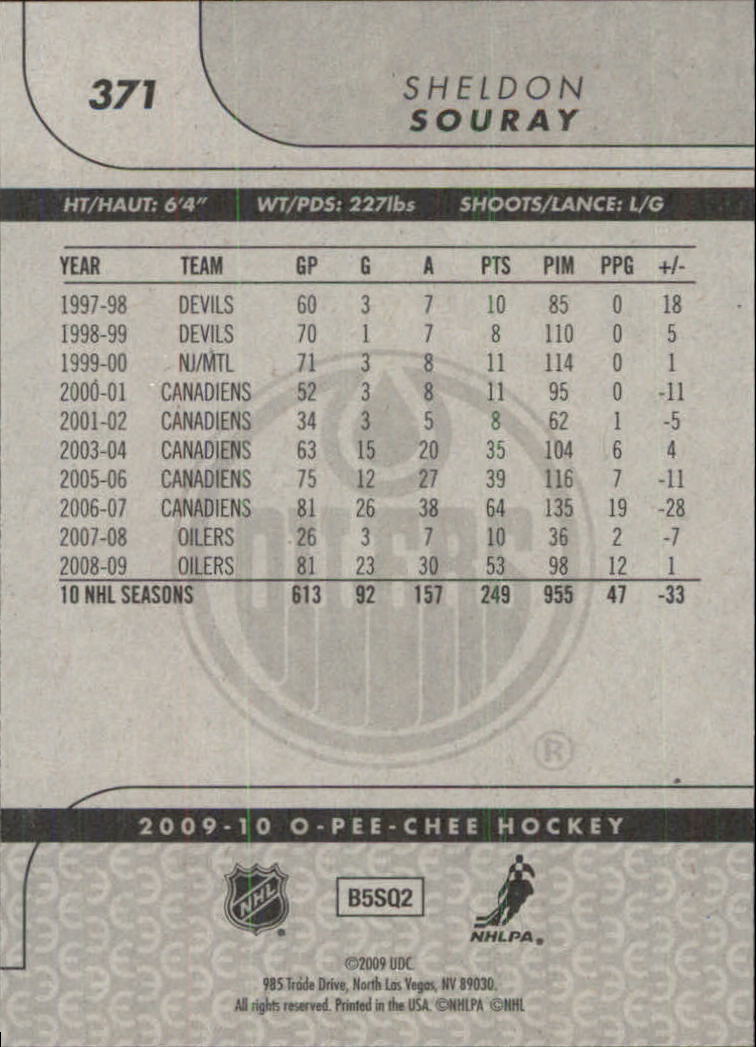 371

SHELDON
SOURAY

HT/HAUT: 6'4"   WT/PDS: 227lbs   SHOOTS/LANCE: L/G

| YEAR | TEAM | GP | G | A | PTS | PIM | PPG | +/- |
|---|---|---|---|---|---|---|---|---|
| 1997-98 | DEVILS | 60 | 3 | 7 | 10 | 85 | 0 | 18 |
| 1998-99 | DEVILS | 70 | 1 | 7 | 8 | 110 | 0 | 5 |
| 1999-00 | NJ/MTL | 71 | 3 | 8 | 11 | 114 | 0 | 1 |
| 2000-01 | CANADIENS | 52 | 3 | 8 | 11 | 95 | 0 | -11 |
| 2001-02 | CANADIENS | 34 | 3 | 5 | 8 | 62 | 1 | -5 |
| 2003-04 | CANADIENS | 63 | 15 | 20 | 35 | 104 | 6 | 4 |
| 2005-06 | CANADIENS | 75 | 12 | 27 | 39 | 116 | 7 | -11 |
| 2006-07 | CANADIENS | 81 | 26 | 38 | 64 | 135 | 19 | -28 |
| 2007-08 | OILERS | 26 | 3 | 7 | 10 | 36 | 2 | -7 |
| 2008-09 | OILERS | 81 | 23 | 30 | 53 | 98 | 12 | 1 |
| 10 NHL SEASONS | | 613 | 92 | 157 | 249 | 955 | 47 | -33 |

2009-10 O-PEE-CHEE HOCKEY

NHL

B5SQ2

NHLPA

©2009 UDC
985 Trade Drive, North Las Vegas, NV 89030.
All rights reserved. Printed in the USA. ©NHLPA ©NHL